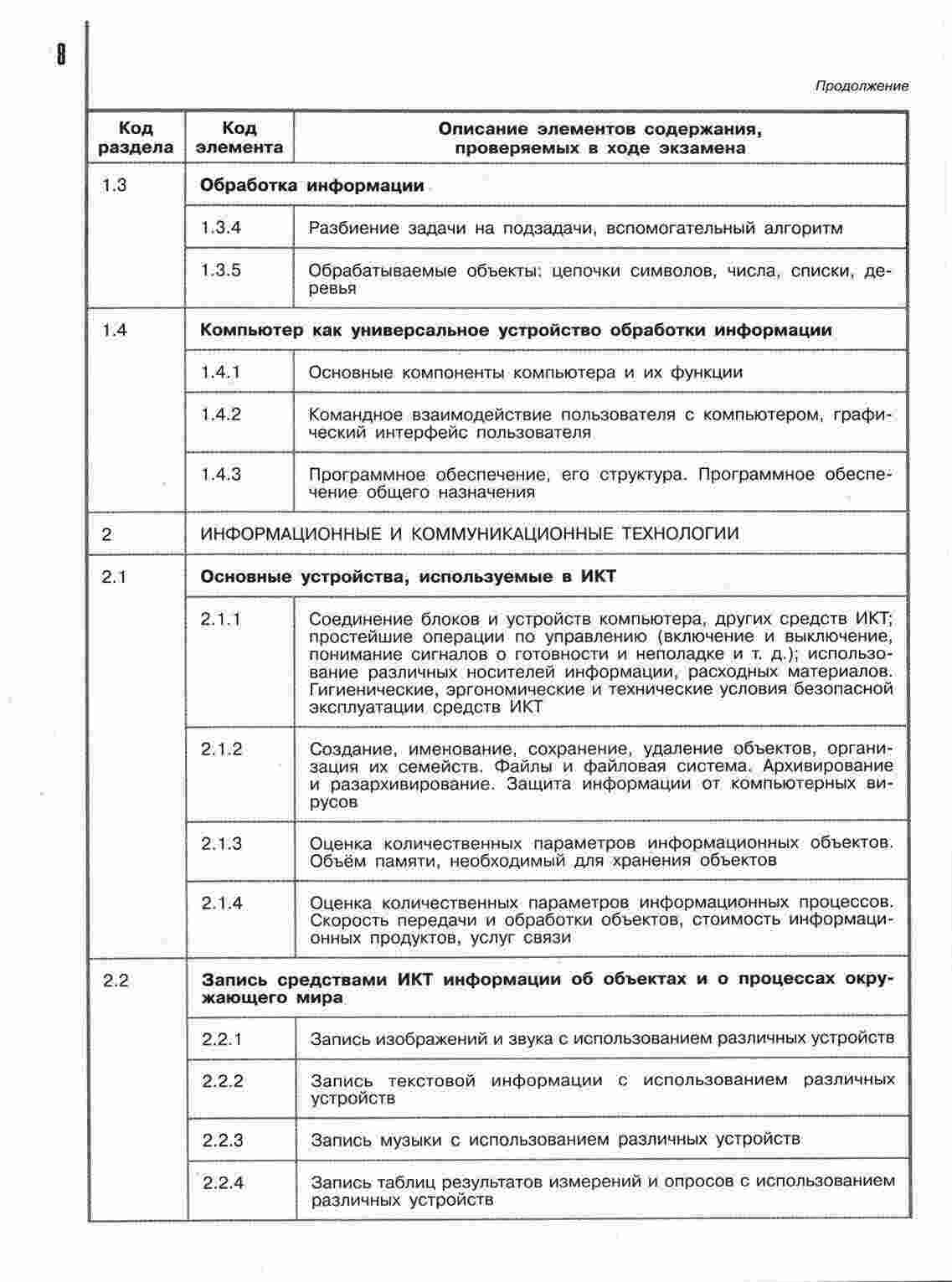 8

Продолжение

| Код раздела | Код элемента | Описание элементов содержания, проверяемых в ходе экзамена |
|---|---|---|
| 1.3 | **Обработка информации** | |
| | 1.3.4 | Разбиение задачи на подзадачи, вспомогательный алгоритм |
| | 1.3.5 | Обрабатываемые объекты: цепочки символов, числа, списки, деревья |
| 1.4 | **Компьютер как универсальное устройство обработки информации** | |
| | 1.4.1 | Основные компоненты компьютера и их функции |
| | 1.4.2 | Командное взаимодействие пользователя с компьютером, графический интерфейс пользователя |
| | 1.4.3 | Программное обеспечение, его структура. Программное обеспечение общего назначения |
| 2 | ИНФОРМАЦИОННЫЕ И КОММУНИКАЦИОННЫЕ ТЕХНОЛОГИИ | |
| 2.1 | **Основные устройства, используемые в ИКТ** | |
| | 2.1.1 | Соединение блоков и устройств компьютера, других средств ИКТ; простейшие операции по управлению (включение и выключение, понимание сигналов о готовности и неполадке и т. д.); использование различных носителей информации, расходных материалов. Гигиенические, эргономические и технические условия безопасной эксплуатации средств ИКТ |
| | 2.1.2 | Создание, именование, сохранение, удаление объектов, организация их семейств. Файлы и файловая система. Архивирование и разархивирование. Защита информации от компьютерных вирусов |
| | 2.1.3 | Оценка количественных параметров информационных объектов. Объём памяти, необходимый для хранения объектов |
| | 2.1.4 | Оценка количественных параметров информационных процессов. Скорость передачи и обработки объектов, стоимость информационных продуктов, услуг связи |
| 2.2 | **Запись средствами ИКТ информации об объектах и о процессах окружающего мира** | |
| | 2.2.1 | Запись изображений и звука с использованием различных устройств |
| | 2.2.2 | Запись текстовой информации с использованием различных устройств |
| | 2.2.3 | Запись музыки с использованием различных устройств |
| | 2.2.4 | Запись таблиц результатов измерений и опросов с использованием различных устройств |